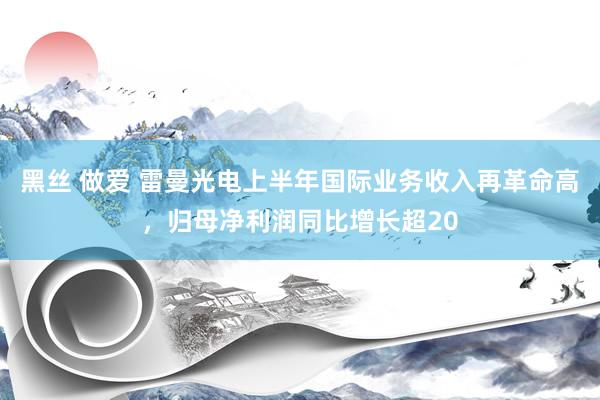 黑丝 做爱 雷曼光电上半年国际业务收入再革命高，归母净利润同比增长超20